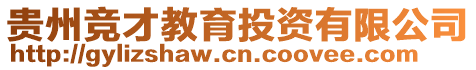 贵州竞才教育投资有限公司
http://gylizshaw.cn.coovee.com